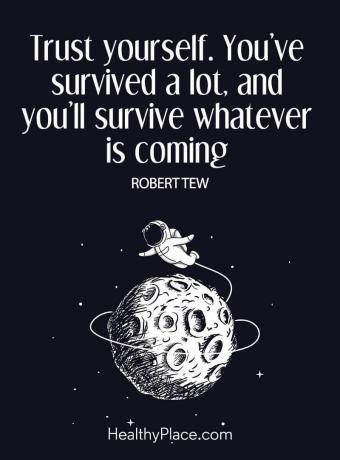 Trust yourself. You've survived a lot, and you'll survive whatever is coming

ROBERT TEW

HealthyPlace.com